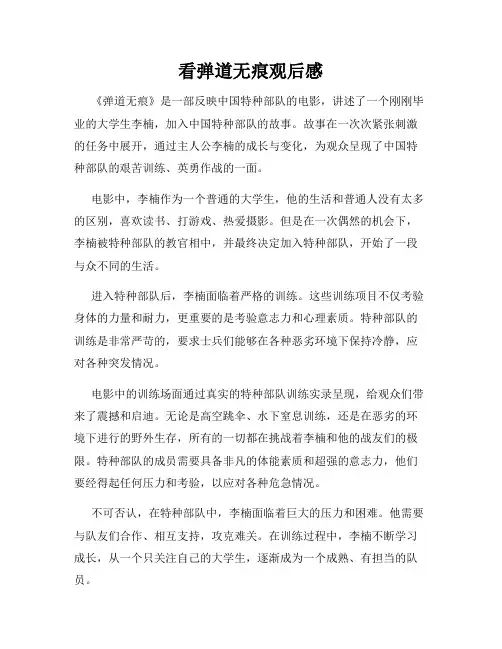 看弹道无痕观后感

《弹道无痕》是一部反映中国特种部队的电影，讲述了一个刚刚毕业的大学生李楠，加入中国特种部队的故事。故事在一次次紧张刺激的任务中展开，通过主人公李楠的成长与变化，为观众呈现了中国特种部队的艰苦训练、英勇作战的一面。

电影中，李楠作为一个普通的大学生，他的生活和普通人没有太多的区别，喜欢读书、打游戏、热爱摄影。但是在一次偶然的机会下，李楠被特种部队的教官相中，并最终决定加入特种部队，开始了一段与众不同的生活。

进入特种部队后，李楠面临着严格的训练。这些训练项目不仅考验身体的力量和耐力，更重要的是考验意志力和心理素质。特种部队的训练是非常严苛的，要求士兵们能够在各种恶劣环境下保持冷静，应对各种突发情况。

电影中的训练场面通过真实的特种部队训练实录呈现，给观众们带来了震撼和启迪。无论是高空跳伞、水下窒息训练，还是在恶劣的环境下进行的野外生存，所有的一切都在挑战着李楠和他的战友们的极限。特种部队的成员需要具备非凡的体能素质和超强的意志力，他们要经得起任何压力和考验，以应对各种危急情况。

不可否认，在特种部队中，李楠面临着巨大的压力和困难。他需要与队友们合作、相互支持，攻克难关。在训练过程中，李楠不断学习成长，从一个只关注自己的大学生，逐渐成为一个成熟、有担当的队员。